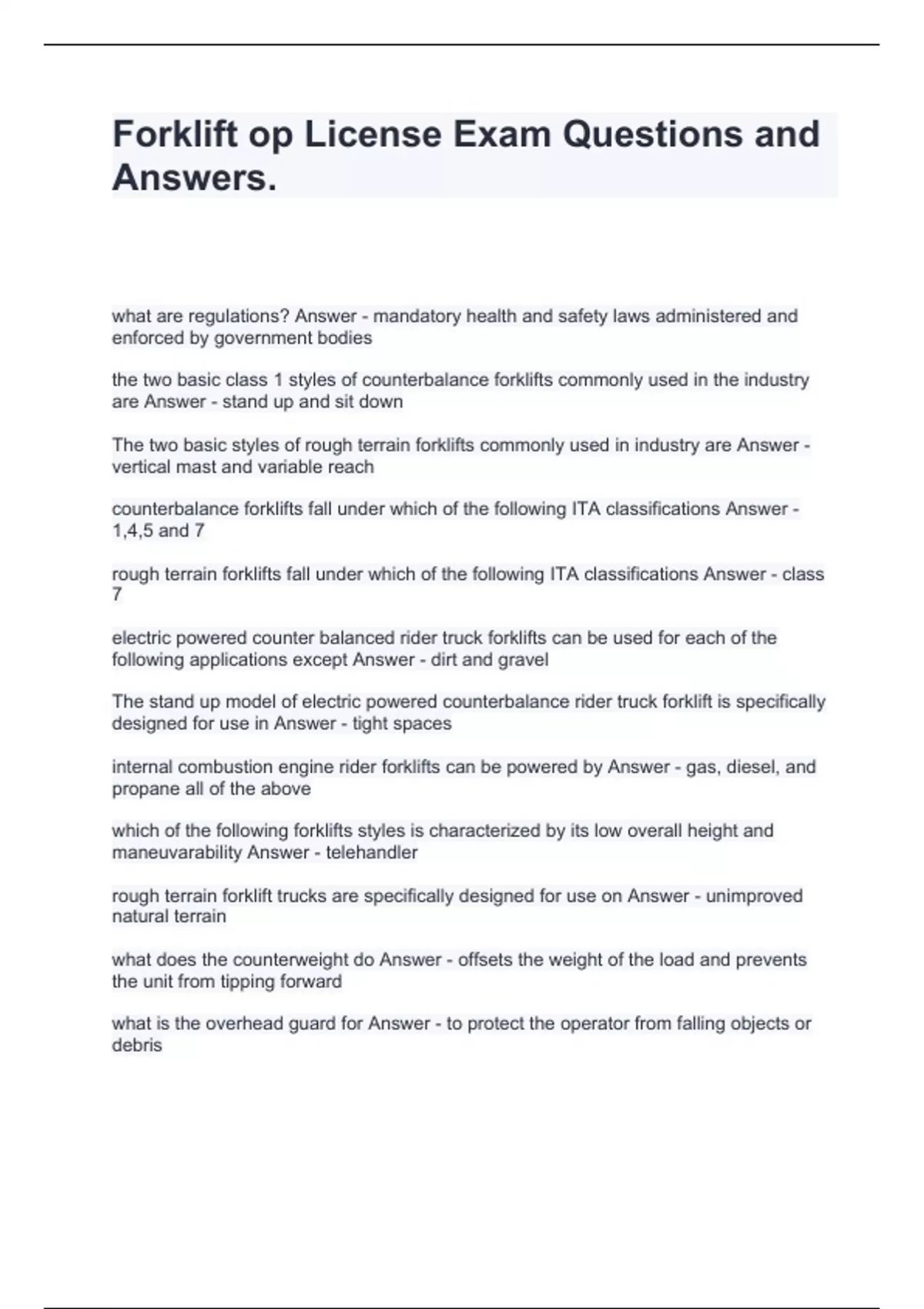 Forklift op License Exam Questions and Answers.

what are regulations? Answer - mandatory health and safety laws administered and enforced by government bodies

the two basic class 1 styles of counterbalance forklifts commonly used in the industry are Answer - stand up and sit down

The two basic styles of rough terrain forklifts commonly used in industry are Answer - vertical mast and variable reach

counterbalance forklifts fall under which of the following ITA classifications Answer - 1,4,5 and 7

rough terrain forklifts fall under which of the following ITA classifications Answer - class 7

electric powered counter balanced rider truck forklifts can be used for each of the following applications except Answer - dirt and gravel

The stand up model of electric powered counterbalance rider truck forklift is specifically designed for use in Answer - tight spaces

internal combustion engine rider forklifts can be powered by Answer - gas, diesel, and propane all of the above

which of the following forklifts styles is characterized by its low overall height and maneuvarability Answer - telehandler

rough terrain forklift trucks are specifically designed for use on Answer - unimproved natural terrain

what does the counterweight do Answer - offsets the weight of the load and prevents the unit from tipping forward

what is the overhead guard for Answer - to protect the operator from falling objects or debris